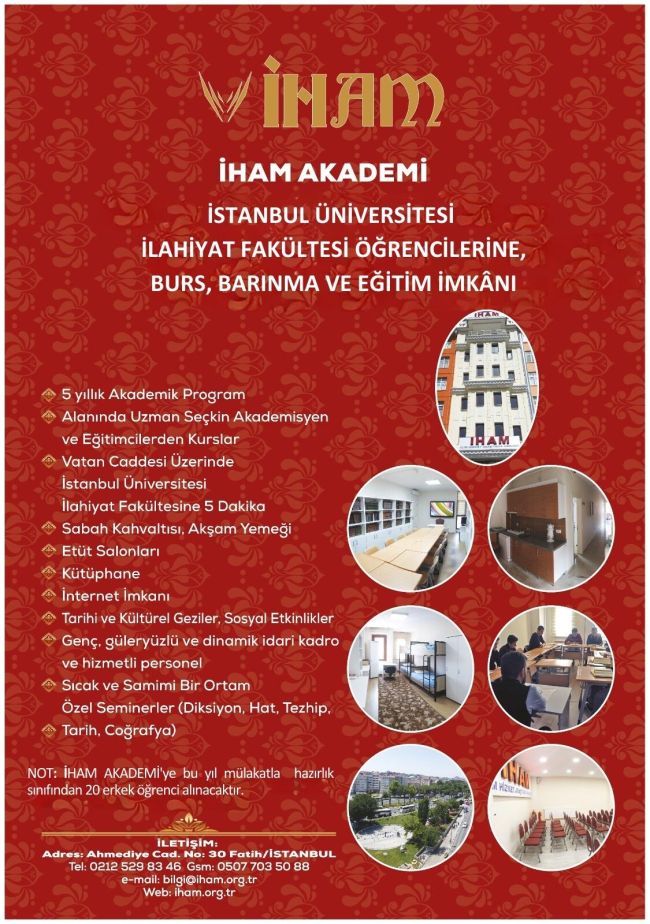 İHAM

İHAM AKADEMİ

İSTANBUL ÜNİVERSİTESİ
İLAHİYAT FAKÜLTESİ ÖĞRENCİLERİNE,
BURS, BARINMA VE EĞİTİM İMKÂNI

İHAM

5 yıllık Akademik Program
Alanında Uzman Seçkin Akademisyen ve Eğitimcilerden Kurslar
Vatan Caddesi Üzerinde İstanbul Üniversitesi İlahiyat Fakültesine 5 Dakika
Sabah Kahvaltısı, Akşam Yemeği
Etüt Salonları
Kütüphane
İnternet İmkanı
Tarihi ve Kültürel Geziler, Sosyal Etkinlikler
Genç, güleryüzlü ve dinamik idari kadro ve hizmetli personel
Sıcak ve Samimi Bir Ortam
Özel Seminerler (Diksiyon, Hat, Tezhip, Tarih, Coğrafya)

NOT: İHAM AKADEMİ'ye bu yıl mülakatla hazırlık sınıfından 20 erkek öğrenci alınacaktır.

İLETİŞİM:
Adres: Ahmediye Cad. No: 30 Fatih/İSTANBUL
Tel: 0212 529 83 46 Gsm: 0507 703 50 88
e-mail: bilgi@iham.org.tr
Web: iham.org.tr